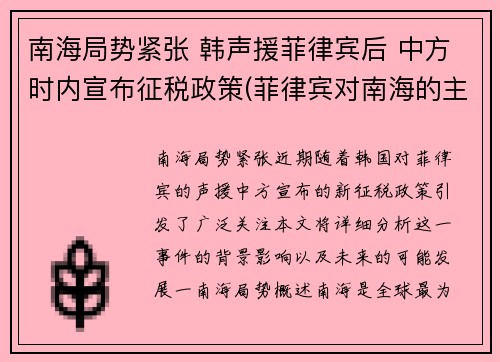 南海局势紧张 韩声援菲律宾后 中方时内宣布征税政策(菲律宾对南海的主

南海局势紧张近期随着韩国对菲律宾的声援中方宣布的新征税政策引发了广泛关注本文将详细分析这一事件的背景影响以及未来的可能发展一南海局势概述南海是全球最为